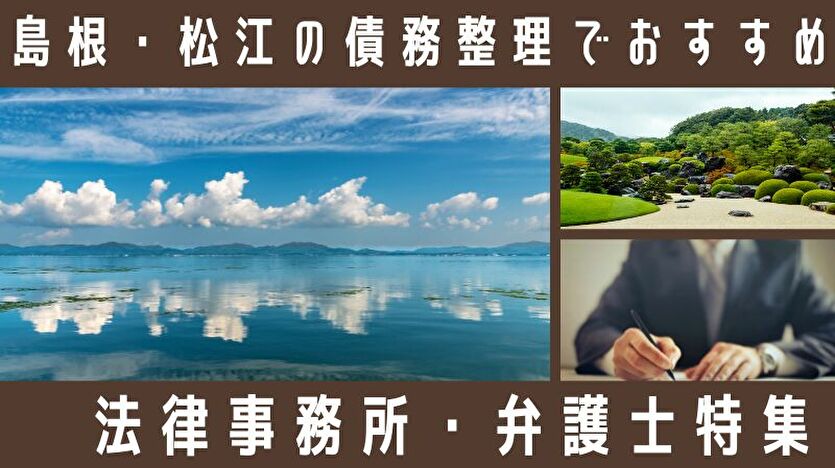 島根・松江の債務整理でおすすめ

法律事務所・弁護士特集